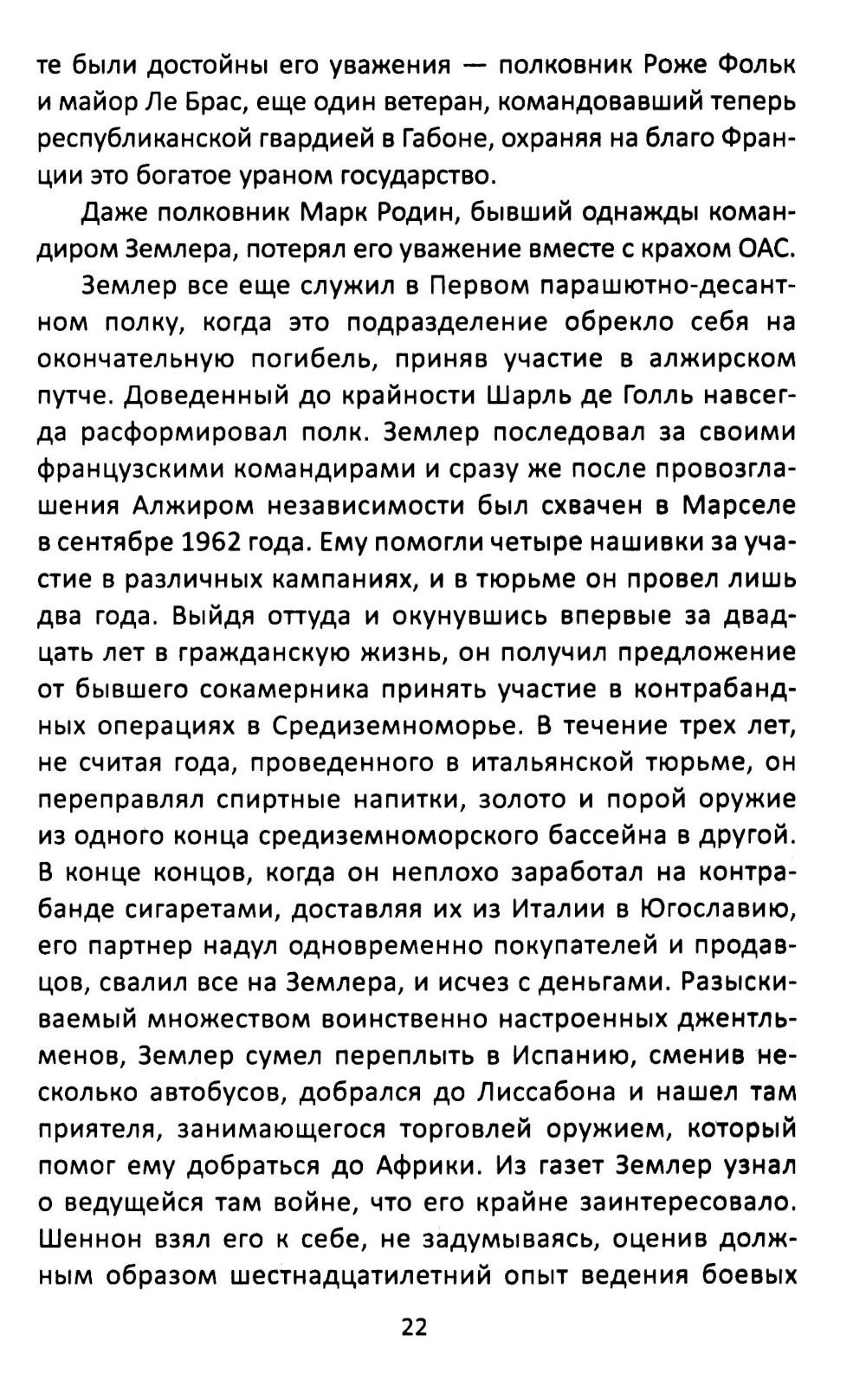 те были достойны его уважения — полковник Роже Фольк и майор Ле Брас, еще один ветеран, командовавший теперь республиканской гвардией в Габоне, охраняя на благо Франции это богатое ураном государство.

Даже полковник Марк Родин, бывший однажды командиром Землера, потерял его уважение вместе с крахом ОАС.

Землер все еще служил в Первом парашютно-десантном полку, когда это подразделение обрекло себя на окончательную погибель, приняв участие в алжирском путче. Доведенный до крайности Шарль де Голль навсегда расформировал полк. Землер последовал за своими французскими командирами и сразу же после провозглашения Алжиром независимости был схвачен в Марселе в сентябре 1962 года. Ему помогли четыре нашивки за участие в различных кампаниях, и в тюрьме он провел лишь два года. Выйдя оттуда и окунувшись впервые за двадцать лет в гражданскую жизнь, он получил предложение от бывшего сокамерника принять участие в контрабандных операциях в Средиземноморье. В течение трех лет, не считая года, проведенного в итальянской тюрьме, он переправлял спиртные напитки, золото и порой оружие из одного конца средиземноморского бассейна в другой. В конце концов, когда он неплохо заработал на контрабанде сигаретами, доставляя их из Италии в Югославию, его партнер надул одновременно покупателей и продавцов, свалил все на Землера, и исчез с деньгами. Разыскиваемый множеством воинственно настроенных джентльменов, Землер сумел переплыть в Испанию, сменив несколько автобусов, добрался до Лиссабона и нашел там приятеля, занимающегося торговлей оружием, который помог ему добраться до Африки. Из газет Землер узнал о ведущейся там войне, что его крайне заинтересовало. Шеннон взял его к себе, не задумываясь, оценив должным образом шестнадцатилетний опыт ведения боевых

22